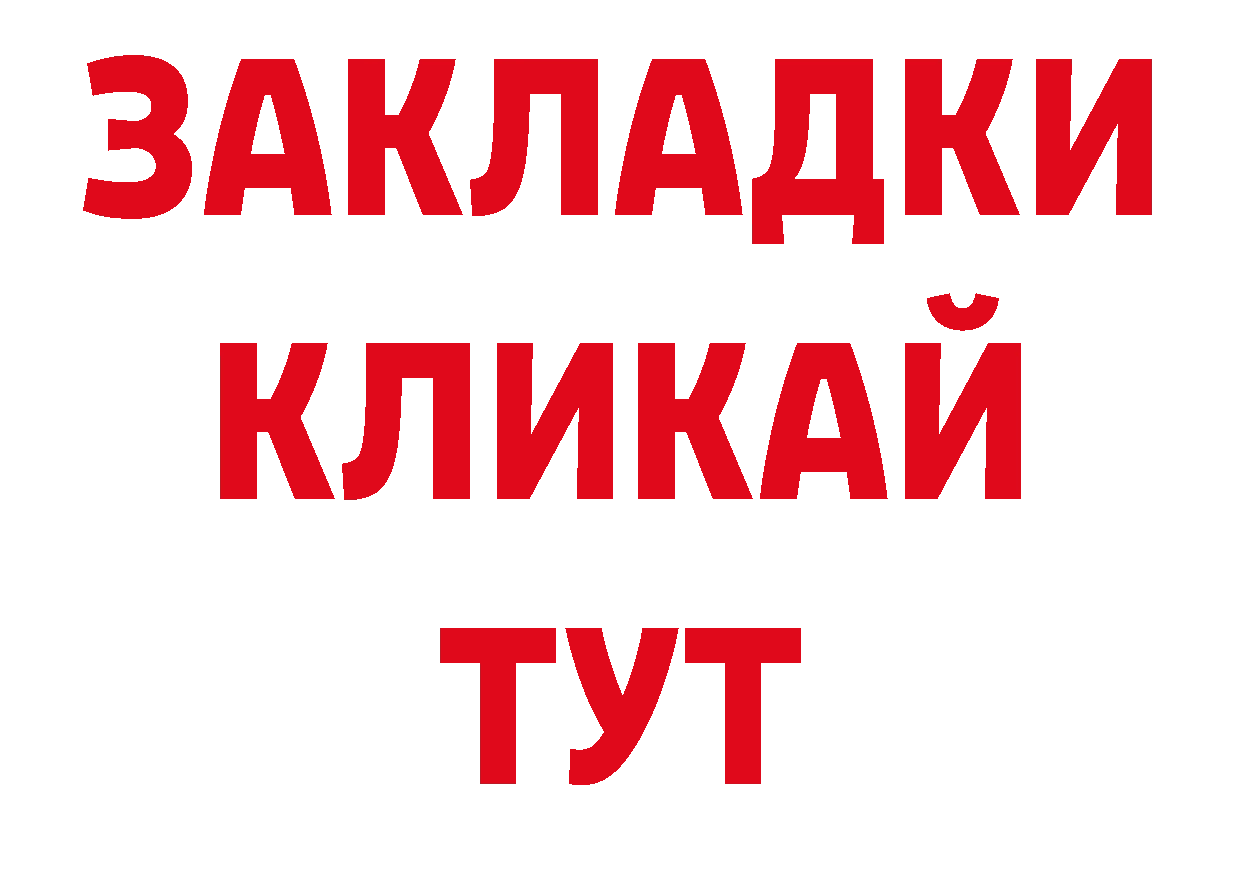 ЗАКЛАДКИ
КЛИКАЙ
ТУТ